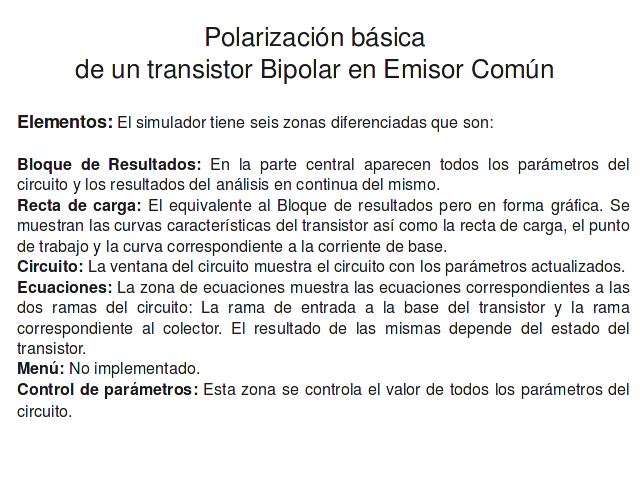 Polarización básica
de un transistor Bipolar en Emisor Común

Elementos: El simulador tiene seis zonas diferenciadas que son:

Bloque de Resultados: En la parte central aparecen todos los parámetros del circuito y los resultados del análisis en continua del mismo.
Recta de carga: El equivalente al Bloque de resultados pero en forma gráfica. Se muestran las curvas características del transistor así como la recta de carga, el punto de trabajo y la curva correspondiente a la corriente de base.
Circuito: La ventana del circuito muestra el circuito con los parámetros actualizados.
Ecuaciones: La zona de ecuaciones muestra las ecuaciones correspondientes a las dos ramas del circuito: La rama de entrada a la base del transistor y la rama correspondiente al colector. El resultado de las mismas depende del estado del transistor.
Menú: No implementado.
Control de parámetros: Esta zona se controla el valor de todos los parámetros del circuito.